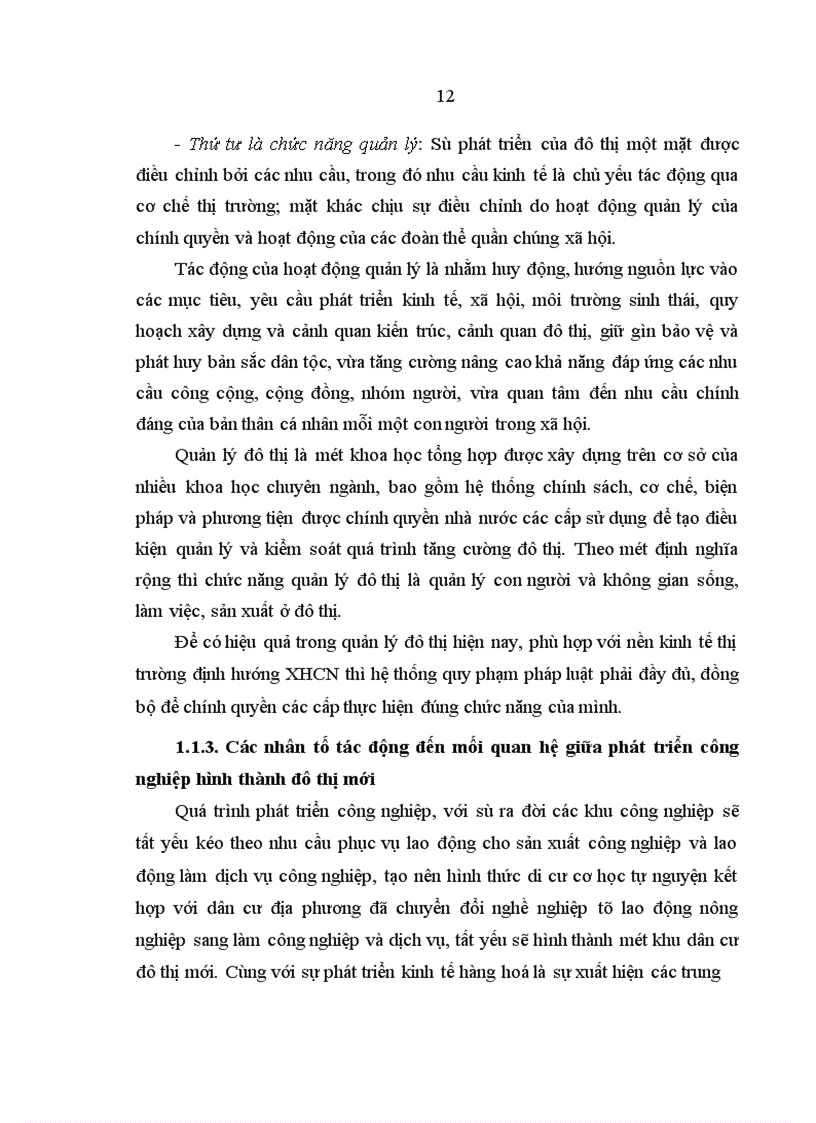 12

- Thứ tư là chức năng quản lý: Sù phát triển của đô thị một mặt được điều chỉnh bởi các nhu cầu, trong đó nhu cầu kinh tế là chủ yếu tác động qua cơ chế thị trường; mặt khác chịu sự điều chỉnh do hoạt động quản lý của chính quyền và hoạt động của các đoàn thể quần chúng xã hội.

Tác động của hoạt động quản lý là nhằm huy động, hướng nguồn lực vào các mục tiêu, yêu cầu phát triển kinh tế, xã hội, môi trường sinh thái, quy hoạch xây dựng và cảnh quan kiến trúc, cảnh quan đô thị, giữ gìn bảo vệ và phát huy bản sắc dân tộc, vừa tăng cường nâng cao khả năng đáp ứng các nhu cầu công cộng, cộng đồng, nhóm người, vừa quan tâm đến nhu cầu chính đáng của bản thân cá nhân mỗi một con người trong xã hội.

Quản lý đô thị là mét khoa học tổng hợp được xây dựng trên cơ sở của nhiều khoa học chuyên ngành, bao gồm hệ thống chính sách, cơ chế, biện pháp và phương tiện được chính quyền nhà nước các cấp sử dụng để tạo điều kiện quản lý và kiểm soát quá trình tăng cường đô thị. Theo mét định nghĩa rộng thì chức năng quản lý đô thị là quản lý con người và không gian sống, làm việc, sản xuất ở đô thị.

Để có hiệu quả trong quản lý đô thị hiện nay, phù hợp với nền kinh tế thị trường định hướng XHCN thì hệ thống quy phạm pháp luật phải đầy đủ, đồng bộ để chính quyền các cấp thực hiện đúng chức năng của mình.

1.1.3. Các nhân tố tác động đến mối quan hệ giữa phát triển công nghiệp hình thành đô thị mới

Quá trình phát triển công nghiệp, với sù ra đời các khu công nghiệp sẽ tất yếu kéo theo nhu cầu phục vụ lao động cho sản xuất công nghiệp và lao động làm dịch vụ công nghiệp, tạo nên hình thức di cư cơ học tự nguyện kết hợp với dân cư địa phương đã chuyển đổi nghề nghiệp tõ lao động nông nghiệp sang làm công nghiệp và dịch vụ, tất yếu sẽ hình thành mét khu dân cư đô thị mới. Cùng với sự phát triển kinh tế hàng hoá là sự xuất hiện các trung